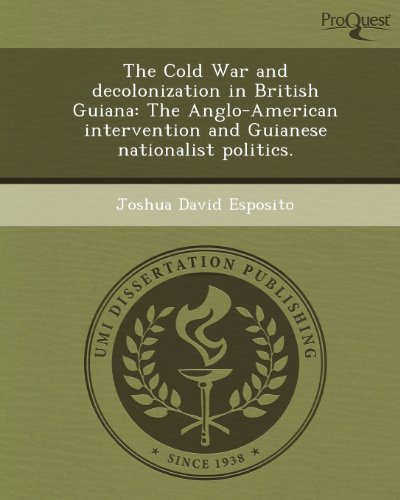 ProQuest

The Cold War and decolonization in British Guiana: The Anglo-American intervention and Guianese nationalist politics.

Joshua David Esposito

UMI DISSERTATION PUBLISHING

* SINCE 1938 *